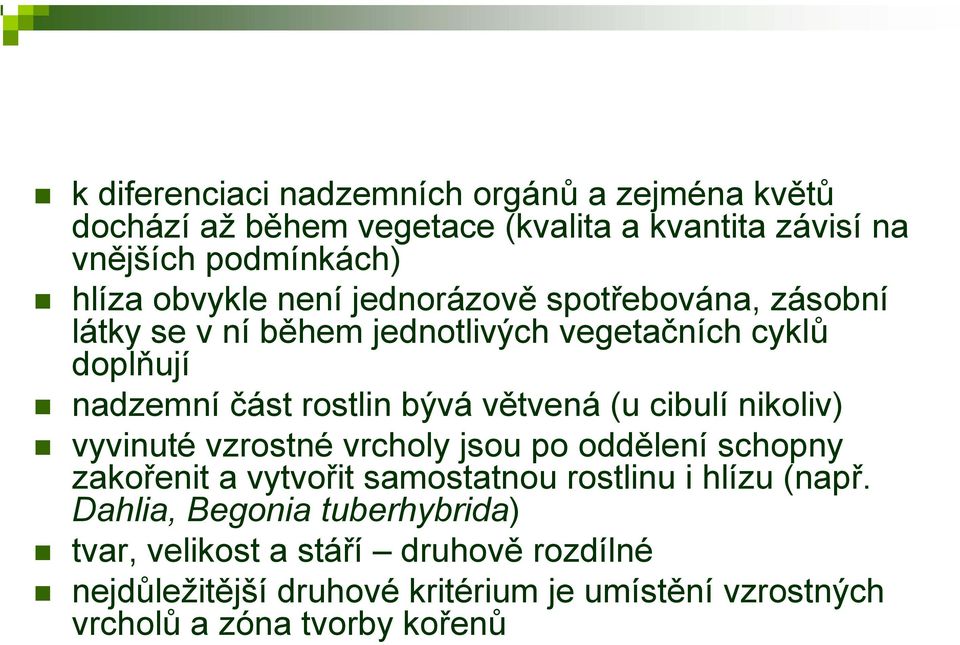 k diferenciaci nadzemních orgánů a zejména květů dochází až během vegetace (kvalita a kvantita závisí na vnějších podmínkách)

hlíza obvykle není jednorázově spotřebována, zásobní látky se v ní během jednotlivých vegetačních cyklů doplňují

nadzemní část rostlin bývá větvená (u cibulí nikoliv)

vyvinuté vzrostné vrcholy jsou po oddělení schopny zakořenit a vytvořit samostatnou rostlinu i hlízu (např. Dahlia, Begonia tuberhybrida)

tvar, velikost a stáří – druhově rozdílné

nejdůležitější druhové kritérium je umístění vzrostných vrcholů a zóna tvorby kořenů